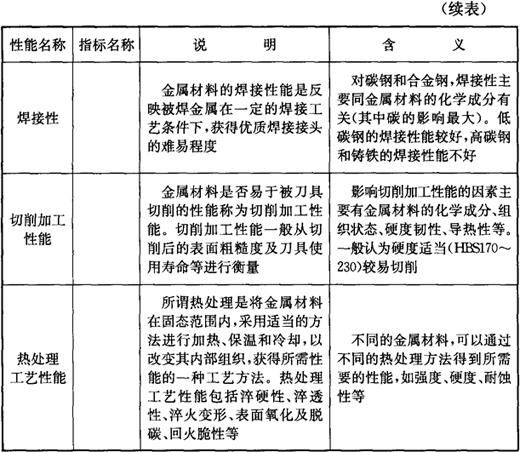 （续表）

| 性能名称 | 指标名称 | 说　　明 | 含　　义 |
|---|---|---|---|
| 焊接性 |  | 金属材料的焊接性能是反映被焊金属在一定的焊接工艺条件下，获得优质焊接接头的难易程度 | 对碳钢和合金钢，焊接性主要同金属材料的化学成分有关（其中碳的影响最大）。低碳钢的焊接性能较好，高碳钢和铸铁的焊接性能不好 |
| 切削加工性能 |  | 金属材料是否易于被刀具切削的性能称为切削加工性能。切削加工性能一般从切削后的表面粗糙度及刀具使用寿命等进行衡量 | 影响切削加工性能的因素主要有金属材料的化学成分、组织状态、硬度韧性、导热性等。一般认为硬度适当（HBS170～230）较易切削 |
| 热处理工艺性能 |  | 所谓热处理是将金属材料在固态范围内，采用适当的方法进行加热、保温和冷却，以改变其内部组织，获得所需性能的一种工艺方法。热处理工艺性能包括淬硬性、淬透性、淬火变形、表面氧化及脱碳、回火脆性等 | 不同的金属材料，可以通过不同的热处理方法得到所需要的性能，如强度、硬度、耐蚀性等 |